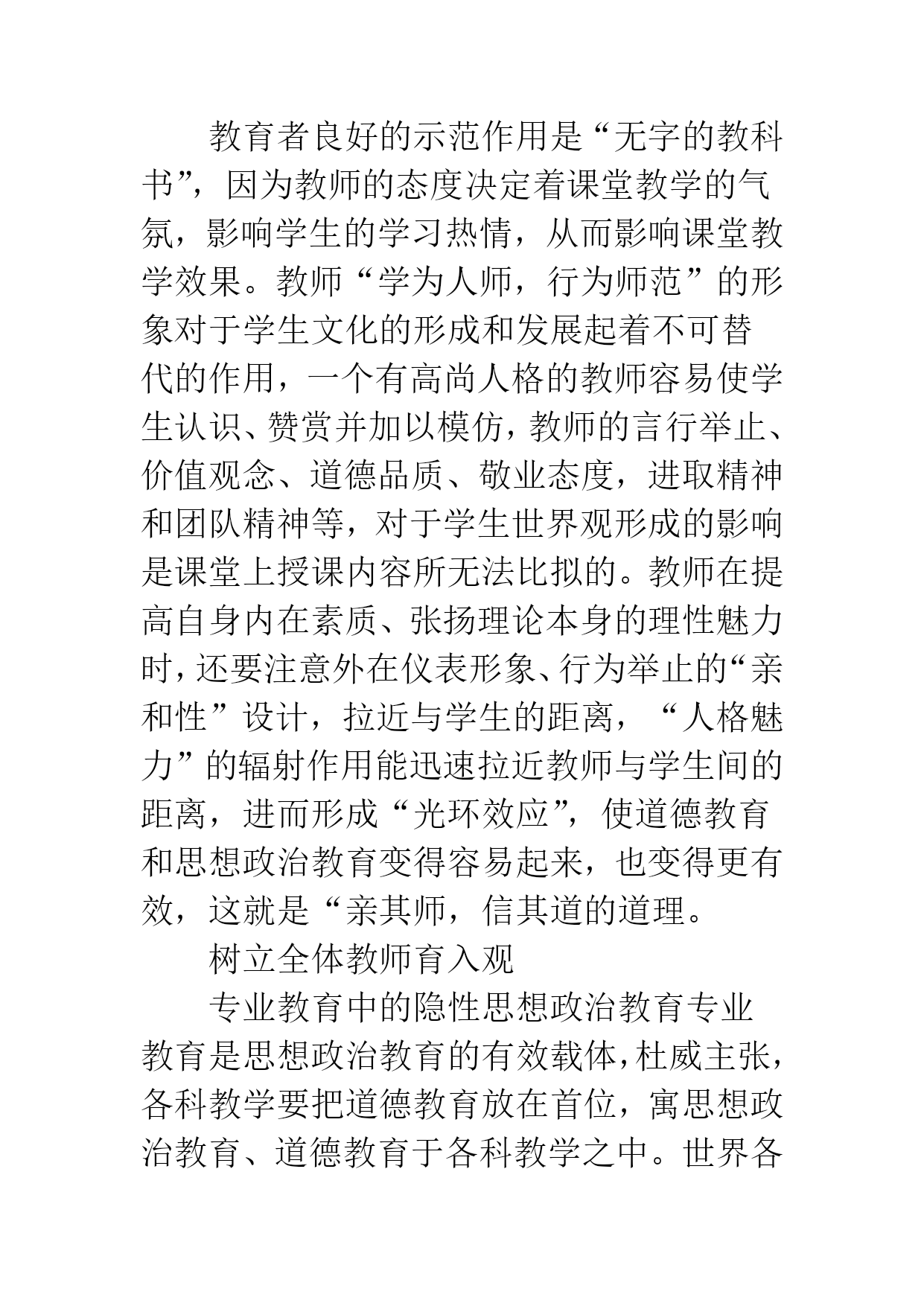 教育者良好的示范作用是“无字的教科书”，因为教师的态度决定着课堂教学的气氛，影响学生的学习热情，从而影响课堂教学效果。教师“学为人师，行为师范”的形象对于学生文化的形成和发展起着不可替代的作用，一个有高尚人格的教师容易使学生认识、赞赏并加以模仿，教师的言行举止、价值观念、道德品质、敬业态度，进取精神和团队精神等，对于学生世界观形成的影响是课堂上授课内容所无法比拟的。教师在提高自身内在素质、张扬理论本身的理性魅力时，还要注意外在仪表形象、行为举止的“亲和性”设计，拉近与学生的距离，“人格魅力”的辐射作用能迅速拉近教师与学生间的距离，进而形成“光环效应”，使道德教育和思想政治教育变得容易起来，也变得更有效，这就是“亲其师，信其道的道理。

树立全体教师育入观

专业教育中的隐性思想政治教育专业教育是思想政治教育的有效载体，杜威主张，各科教学要把道德教育放在首位，寓思想政治教育、道德教育于各科教学之中。世界各